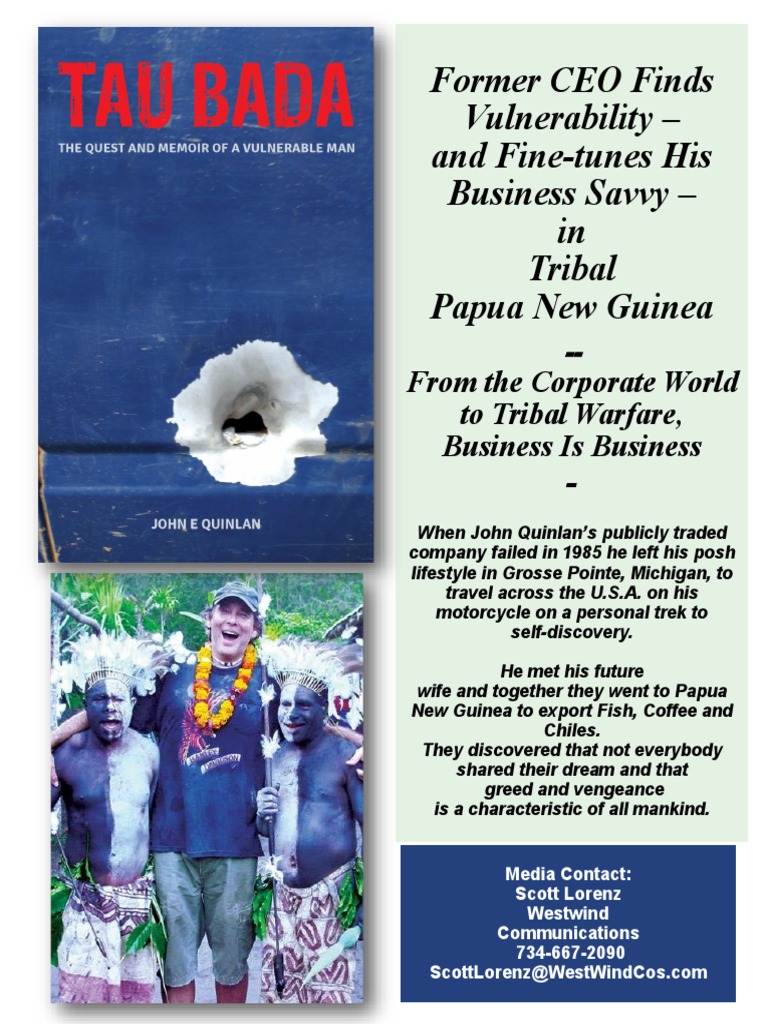 TAU BADA

THE QUEST AND MEMOIR OF A VULNERABLE MAN

JOHN E QUINLAN

Former CEO Finds Vulnerability – and Fine-tunes His Business Savvy – in Tribal Papua New Guinea

--

From the Corporate World to Tribal Warfare, Business Is Business

-

When John Quinlan's publicly traded company failed in 1985 he left his posh lifestyle in Grosse Pointe, Michigan, to travel across the U.S.A. on his motorcycle on a personal trek to self-discovery.

He met his future wife and together they went to Papua New Guinea to export Fish, Coffee and Chiles.
They discovered that not everybody shared their dream and that greed and vengeance is a characteristic of all mankind.

Media Contact:
Scott Lorenz
Westwind Communications
734-667-2090
ScottLorenz@WestWindCos.com